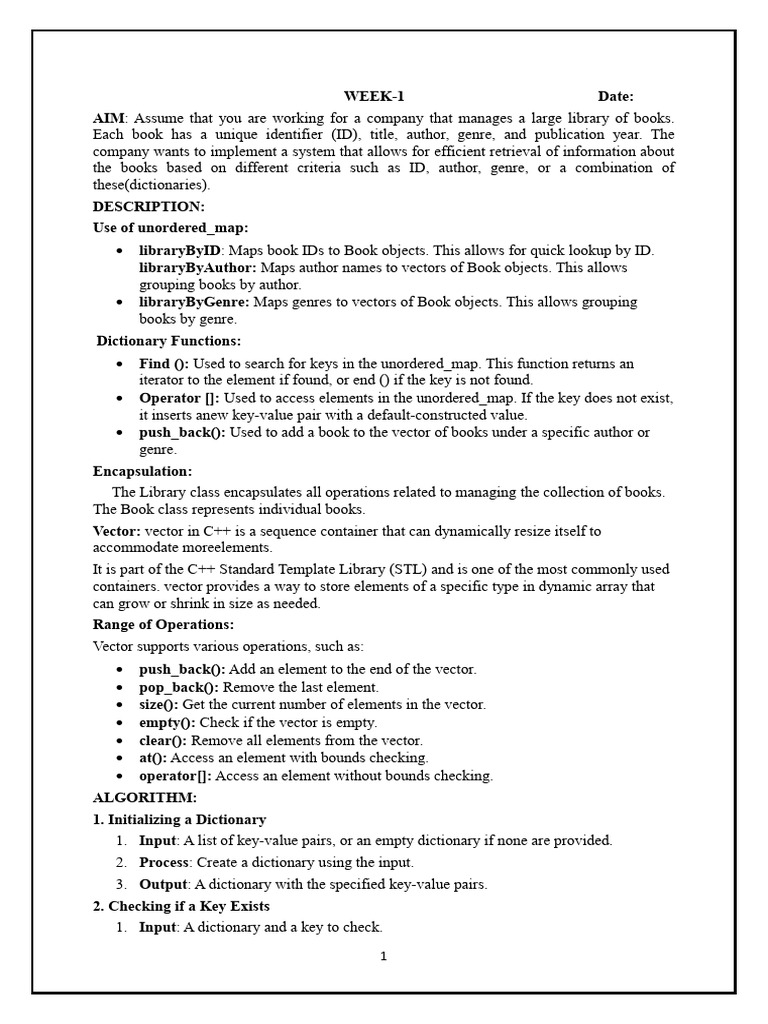 WEEK-1 Date:

AIM: Assume that you are working for a company that manages a large library of books. Each book has a unique identifier (ID), title, author, genre, and publication year. The company wants to implement a system that allows for efficient retrieval of information about the books based on different criteria such as ID, author, genre, or a combination of these(dictionaries).

DESCRIPTION:

Use of unordered_map:

- libraryByID: Maps book IDs to Book objects. This allows for quick lookup by ID. libraryByAuthor: Maps author names to vectors of Book objects. This allows grouping books by author.
- libraryByGenre: Maps genres to vectors of Book objects. This allows grouping books by genre.

Dictionary Functions:

- Find (): Used to search for keys in the unordered_map. This function returns an iterator to the element if found, or end () if the key is not found.
- Operator []: Used to access elements in the unordered_map. If the key does not exist, it inserts anew key-value pair with a default-constructed value.
- push_back(): Used to add a book to the vector of books under a specific author or genre.

Encapsulation:

The Library class encapsulates all operations related to managing the collection of books. The Book class represents individual books.

Vector: vector in C++ is a sequence container that can dynamically resize itself to accommodate moreelements.

It is part of the C++ Standard Template Library (STL) and is one of the most commonly used containers. vector provides a way to store elements of a specific type in dynamic array that can grow or shrink in size as needed.

Range of Operations:

Vector supports various operations, such as:

- push_back(): Add an element to the end of the vector.
- pop_back(): Remove the last element.
- size(): Get the current number of elements in the vector.
- empty(): Check if the vector is empty.
- clear(): Remove all elements from the vector.
- at(): Access an element with bounds checking.
- operator[]: Access an element without bounds checking.

ALGORITHM:

1. Initializing a Dictionary

1. Input: A list of key-value pairs, or an empty dictionary if none are provided.
2. Process: Create a dictionary using the input.
3. Output: A dictionary with the specified key-value pairs.

2. Checking if a Key Exists

1. Input: A dictionary and a key to check.

1